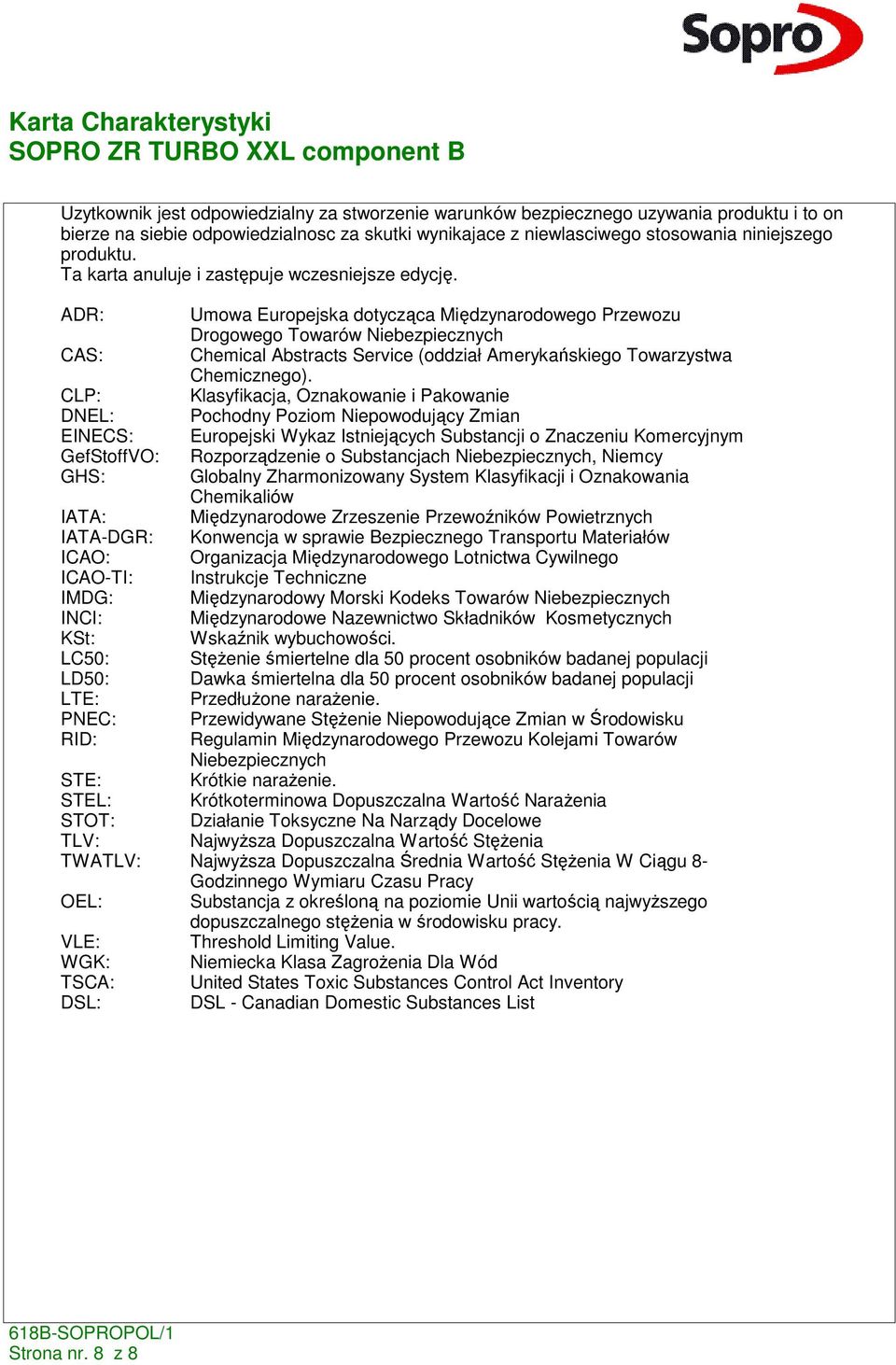 Sopro

Karta Charakterystyki
SOPRO ZR TURBO XXL component B

Uzytkownik jest odpowiedzialny za stworzenie warunków bezpiecznego uzywania produktu i to on bierze na siebie odpowiedzialnosc za skutki wynikajace z niewlasciwego stosowania niniejszego produktu.
Ta karta anuluje i zastępuje wczesniejsze edycję.

ADR: Umowa Europejska dotycząca Międzynarodowego Przewozu Drogowego Towarów Niebezpiecznych
CAS: Chemical Abstracts Service (oddział Amerykańskiego Towarzystwa Chemicznego).
CLP: Klasyfikacja, Oznakowanie i Pakowanie
DNEL: Pochodny Poziom Niepowodujący Zmian
EINECS: Europejski Wykaz Istniejących Substancji o Znaczeniu Komercyjnym
GefStoffVO: Rozporządzenie o Substancjach Niebezpiecznych, Niemcy
GHS: Globalny Zharmonizowany System Klasyfikacji i Oznakowania Chemikaliów
IATA: Międzynarodowe Zrzeszenie Przewoźników Powietrznych
IATA-DGR: Konwencja w sprawie Bezpiecznego Transportu Materiałów
ICAO: Organizacja Międzynarodowego Lotnictwa Cywilnego
ICAO-TI: Instrukcje Techniczne
IMDG: Międzynarodowy Morski Kodeks Towarów Niebezpiecznych
INCI: Międzynarodowe Nazewnictwo Składników Kosmetycznych
KSt: Wskaźnik wybuchowości.
LC50: Stężenie śmiertelne dla 50 procent osobników badanej populacji
LD50: Dawka śmiertelna dla 50 procent osobników badanej populacji
LTE: Przedłużone narażenie.
PNEC: Przewidywane Stężenie Niepowodujące Zmian w Środowisku
RID: Regulamin Międzynarodowego Przewozu Kolejami Towarów Niebezpiecznych
STE: Krótkie narażenie.
STEL: Krótkoterminowa Dopuszczalna Wartość Narażenia
STOT: Działanie Toksyczne Na Narządy Docelowe
TLV: Najwyższa Dopuszczalna Wartość Stężenia
TWATLV: Najwyższa Dopuszczalna Średnia Wartość Stężenia W Ciągu 8-Godzinnego Wymiaru Czasu Pracy
OEL: Substancja z określoną na poziomie Unii wartością najwyższego dopuszczalnego stężenia w środowisku pracy.
VLE: Threshold Limiting Value.
WGK: Niemiecka Klasa Zagrożenia Dla Wód
TSCA: United States Toxic Substances Control Act Inventory
DSL: DSL - Canadian Domestic Substances List

618B-SOPROPOL/1
Strona nr. 8 z 8